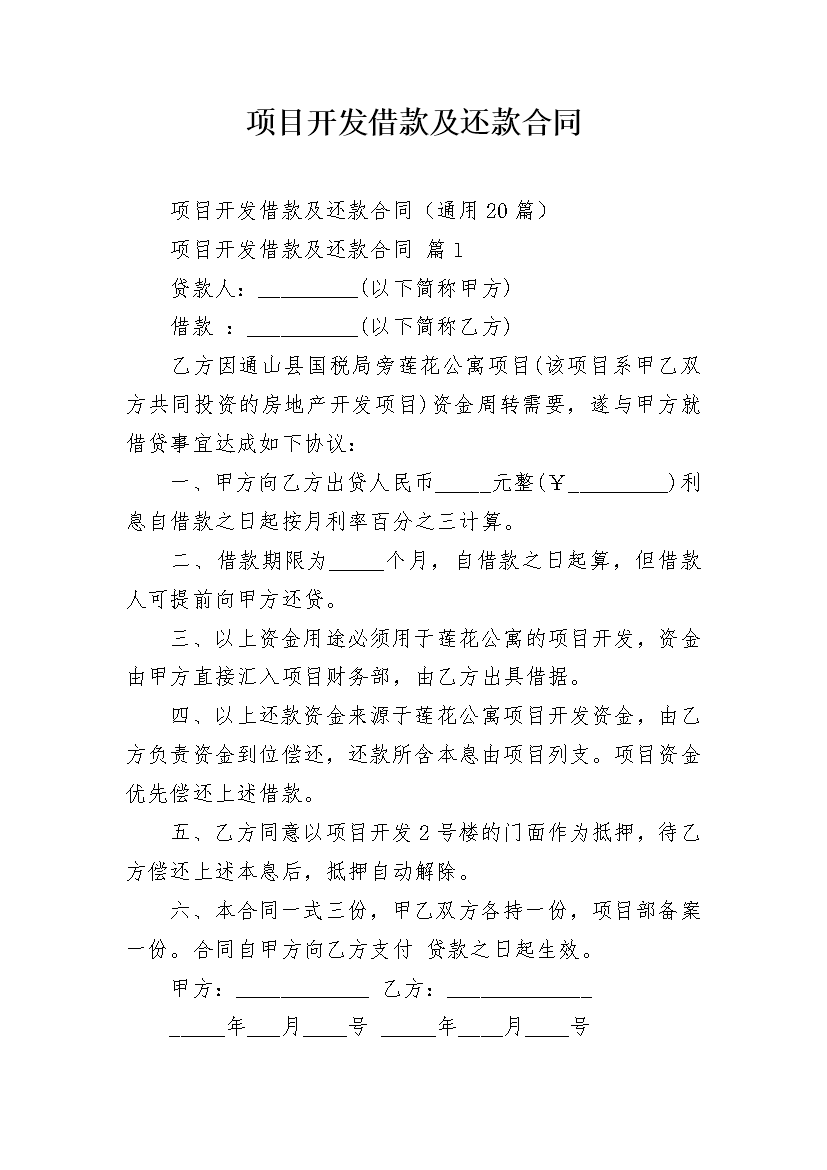 项目开发借款及还款合同

项目开发借款及还款合同（通用20篇）

项目开发借款及还款合同 篇1

贷款人：_________(以下简称甲方)

借款 ：__________(以下简称乙方)

乙方因通山县国税局旁莲花公寓项目(该项目系甲乙双方共同投资的房地产开发项目)资金周转需要，遂与甲方就借贷事宜达成如下协议：

一、甲方向乙方出贷人民币_____元整(￥_________)利息自借款之日起按月利率百分之三计算。

二、借款期限为_____个月，自借款之日起算，但借款人可提前向甲方还贷。

三、以上资金用途必须用于莲花公寓的项目开发，资金由甲方直接汇入项目财务部，由乙方出具借据。

四、以上还款资金来源于莲花公寓项目开发资金，由乙方负责资金到位偿还，还款所含本息由项目列支。项目资金优先偿还上述借款。

五、乙方同意以项目开发2号楼的门面作为抵押，待乙方偿还上述本息后，抵押自动解除。

六、本合同一式三份，甲乙双方各持一份，项目部备案一份。合同自甲方向乙方支付 贷款之日起生效。

甲方：____________ 乙方：_____________

_____年___月____号 _____年____月____号